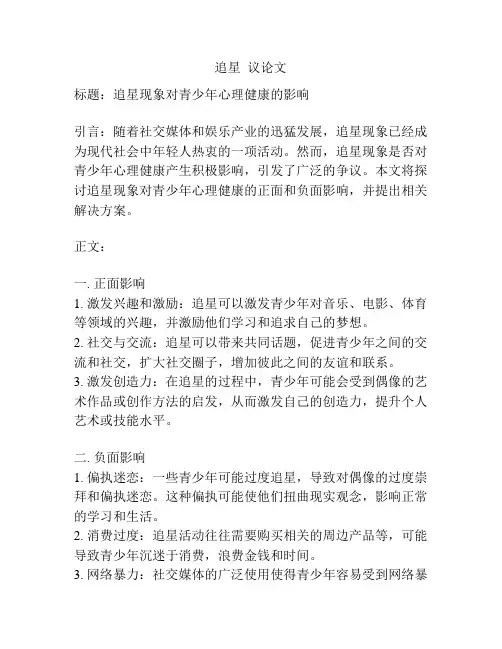 追星 议论文

标题：追星现象对青少年心理健康的影响

引言：随着社交媒体和娱乐产业的迅猛发展，追星现象已经成为现代社会中年轻人热衷的一项活动。然而，追星现象是否对青少年心理健康产生积极影响，引发了广泛的争议。本文将探讨追星现象对青少年心理健康的正面和负面影响，并提出相关解决方案。

正文：

一. 正面影响
1. 激发兴趣和激励：追星可以激发青少年对音乐、电影、体育等领域的兴趣，并激励他们学习和追求自己的梦想。
2. 社交与交流：追星可以带来共同话题，促进青少年之间的交流和社交，扩大社交圈子，增加彼此之间的友谊和联系。
3. 激发创造力：在追星的过程中，青少年可能会受到偶像的艺术作品或创作方法的启发，从而激发自己的创造力，提升个人艺术或技能水平。

二. 负面影响
1. 偏执迷恋：一些青少年可能过度追星，导致对偶像的过度崇拜和偏执迷恋。这种偏执可能使他们扭曲现实观念，影响正常的学习和生活。
2. 消费过度：追星活动往往需要购买相关的周边产品等，可能导致青少年沉迷于消费，浪费金钱和时间。
3. 网络暴力：社交媒体的广泛使用使得青少年容易受到网络暴